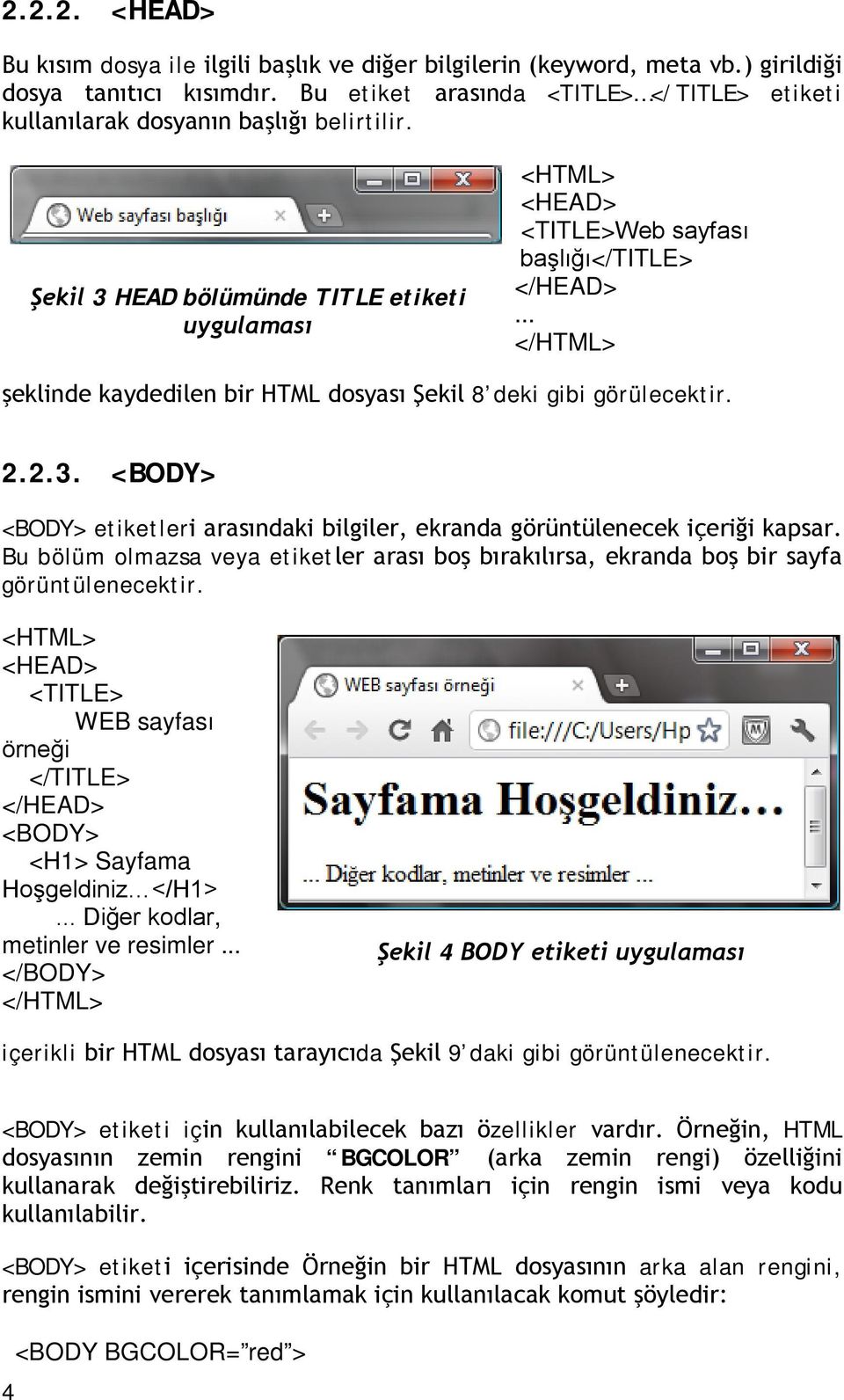 2.2.2. <HEAD>

Bu kısım dosya ile ilgili başlık ve diğer bilgilerin (keyword, meta vb.) girildiği dosya tanıtıcı kısımdır. Bu etiket arasında <TITLE>…</TITLE> etiketi kullanılarak dosyanın başlığı belirtilir.

Web sayfası başlığı

Şekil 3 HEAD bölümünde TITLE etiketi uygulaması

<HTML>
<HEAD>
<TITLE>Web sayfası başlığı</TITLE>
</HEAD>
...
</HTML>

şeklinde kaydedilen bir HTML dosyası Şekil 8'deki gibi görülecektir.

2.2.3. <BODY>

<BODY> etiketleri arasındaki bilgiler, ekranda görüntülenecek içeriği kapsar. Bu bölüm olmazsa veya etiketler arası boş bırakılırsa, ekranda boş bir sayfa görüntülenecektir.

<HTML>
<HEAD>
<TITLE>
WEB sayfası örneği
</TITLE>
</HEAD>
<BODY>
<H1> Sayfama Hoşgeldiniz…</H1>
… Diğer kodlar, metinler ve resimler ...
</BODY>
</HTML>

WEB sayfası örneği

file:///C:/Users/Hp

Sayfama Hoşgeldiniz…

... Diğer kodlar, metinler ve resimler ...

Şekil 4 BODY etiketi uygulaması

içerikli bir HTML dosyası tarayıcıda Şekil 9'daki gibi görüntülenecektir.

<BODY> etiketi için kullanılabilecek bazı özellikler vardır. Örneğin, HTML dosyasının zemin rengini "BGCOLOR" (arka zemin rengi) özelliğini kullanarak değiştirebiliriz. Renk tanımları için rengin ismi veya kodu kullanılabilir.

<BODY> etiketi içerisinde Örneğin bir HTML dosyasının arka alan rengini, rengin ismini vererek tanımlamak için kullanılacak komut şöyledir:

<BODY BGCOLOR="red">

4